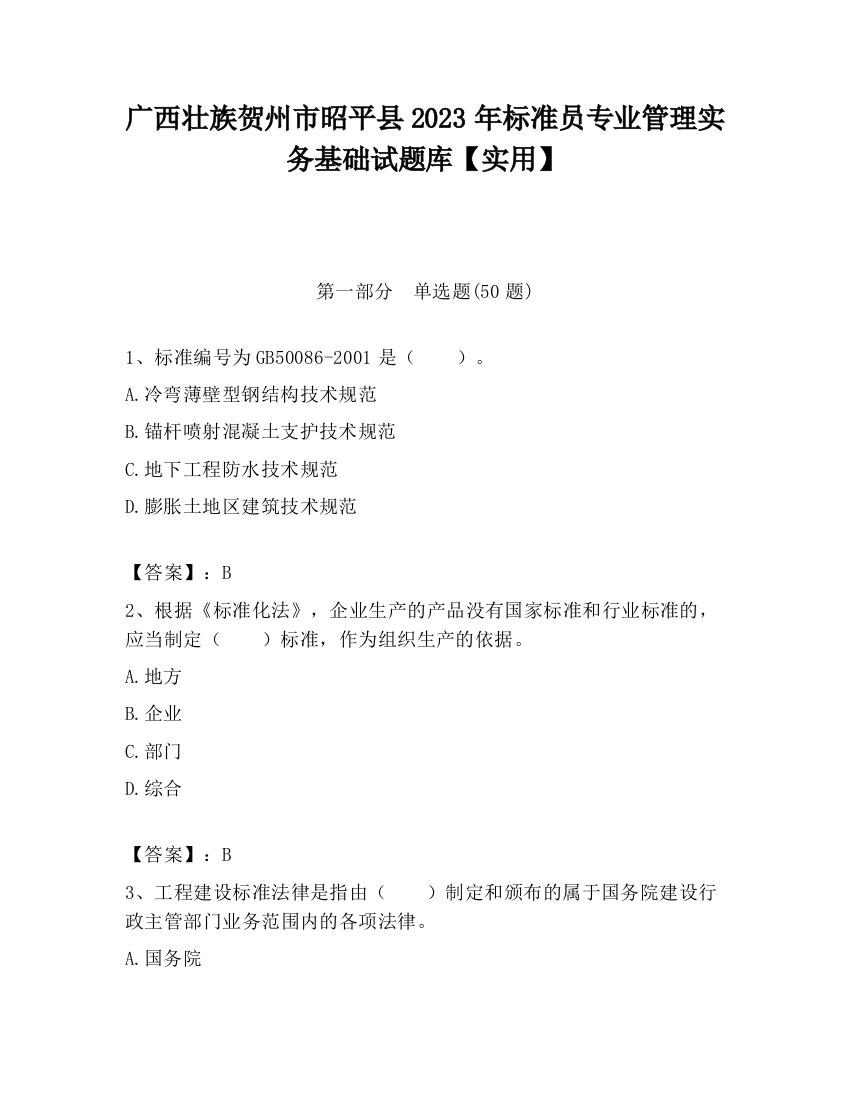 广西壮族贺州市昭平县2023年标准员专业管理实务基础试题库【实用】

第一部分 单选题(50题)

1、标准编号为GB50086-2001是（ ）。

A.冷弯薄壁型钢结构技术规范

B.锚杆喷射混凝土支护技术规范

C.地下工程防水技术规范

D.膨胀土地区建筑技术规范

【答案】：B

2、根据《标准化法》，企业生产的产品没有国家标准和行业标准的，应当制定（ ）标准，作为组织生产的依据。

A.地方

B.企业

C.部门

D.综合

【答案】：B

3、工程建设标准法律是指由（ ）制定和颁布的属于国务院建设行政主管部门业务范围内的各项法律。

A.国务院